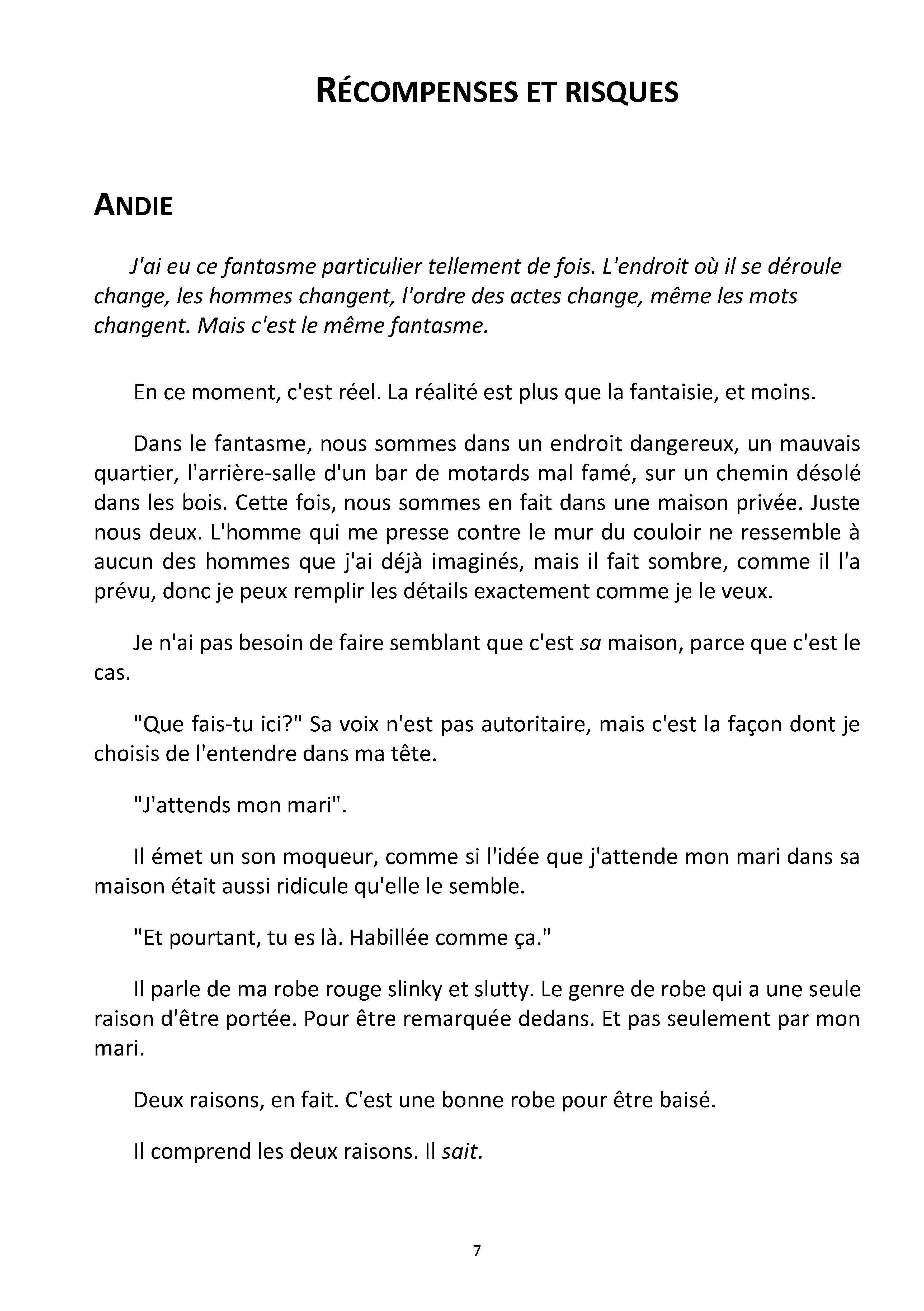 RÉCOMPENSES ET RISQUES

ANDIE

J'ai eu ce fantasme particulier tellement de fois. L'endroit où il se déroule change, les hommes changent, l'ordre des actes change, même les mots changent. Mais c'est le même fantasme.

En ce moment, c'est réel. La réalité est plus que la fantaisie, et moins.

Dans le fantasme, nous sommes dans un endroit dangereux, un mauvais quartier, l'arrière-salle d'un bar de motards mal famé, sur un chemin désolé dans les bois. Cette fois, nous sommes en fait dans une maison privée. Juste nous deux. L'homme qui me presse contre le mur du couloir ne ressemble à aucun des hommes que j'ai déjà imaginés, mais il fait sombre, comme il l'a prévu, donc je peux remplir les détails exactement comme je le veux.

Je n'ai pas besoin de faire semblant que c'est sa maison, parce que c'est le cas.

"Que fais-tu ici?" Sa voix n'est pas autoritaire, mais c'est la façon dont je choisis de l'entendre dans ma tête.

"J'attends mon mari".

Il émet un son moqueur, comme si l'idée que j'attende mon mari dans sa maison était aussi ridicule qu'elle le semble.

"Et pourtant, tu es là. Habillée comme ça."

Il parle de ma robe rouge slinky et slutty. Le genre de robe qui a une seule raison d'être portée. Pour être remarquée dedans. Et pas seulement par mon mari.

Deux raisons, en fait. C'est une bonne robe pour être baisé.

Il comprend les deux raisons. Il sait.

7